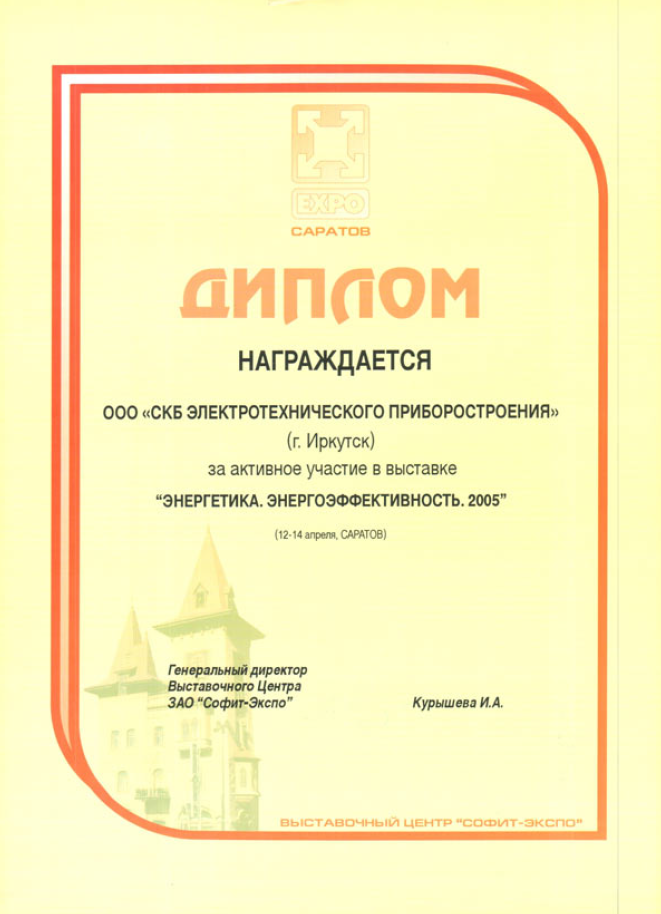 EXPO
САРАТОВ

ДИПЛОМ

НАГРАЖДАЕТСЯ

ООО «СКБ ЭЛЕКТРОТЕХНИЧЕСКОГО ПРИБОРОСТРОЕНИЯ»
(г. Иркутск)
за активное участие в выставке
"ЭНЕРГЕТИКА. ЭНЕРГОЭФФЕКТИВНОСТЬ. 2005"

(12-14 апреля, САРАТОВ)

Генеральный директор
Выставочного Центра
ЗАО "Софит-Экспо"

Курышева И.А.

ВЫСТАВОЧНЫЙ ЦЕНТР "СОФИТ-ЭКСПО"